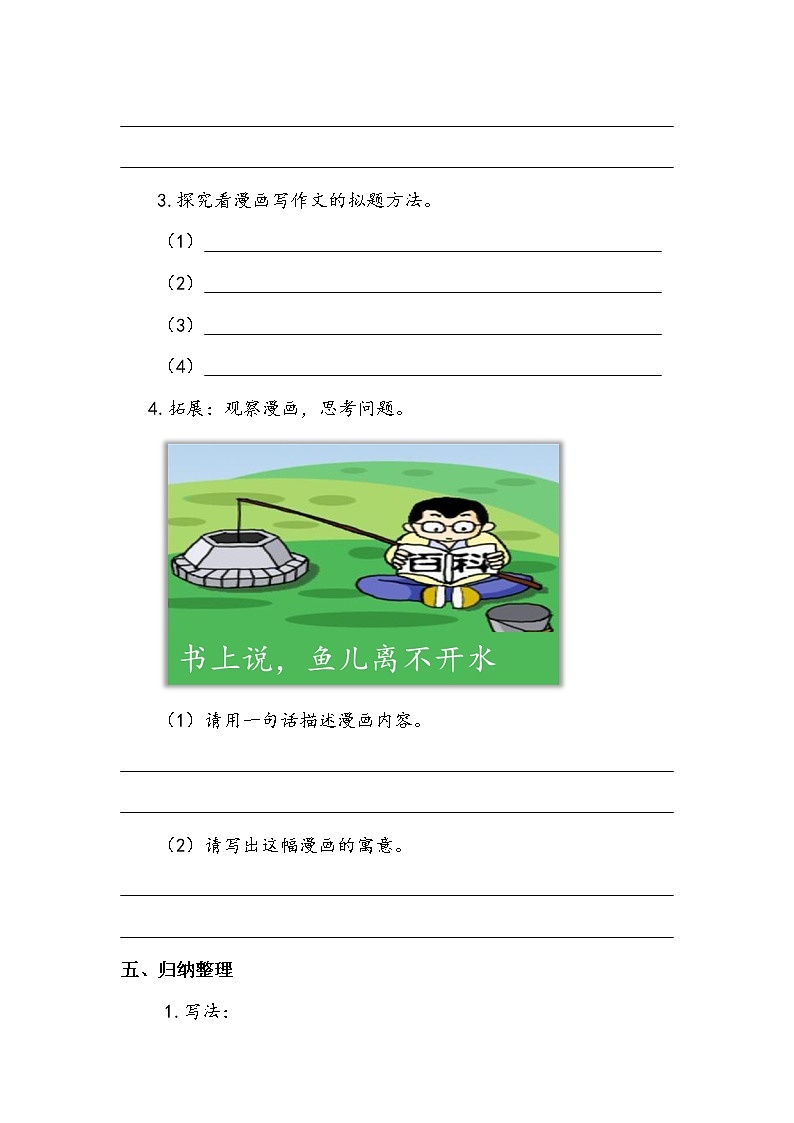 3.探究看漫画写作文的拟题方法。

（1）

（2）

（3）

（4）

4.拓展：观察漫画，思考问题。

百科

书上说，鱼儿离不开水

（1）请用一句话描述漫画内容。

（2）请写出这幅漫画的寓意。

五、归纳整理

1.写法：